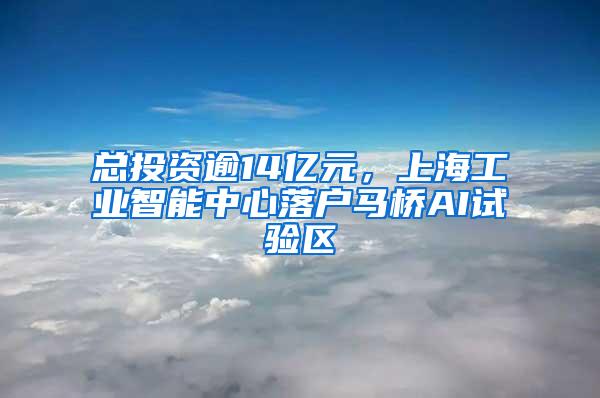 总投资逾14亿元，上海工业智能中心落户马桥AI试验区